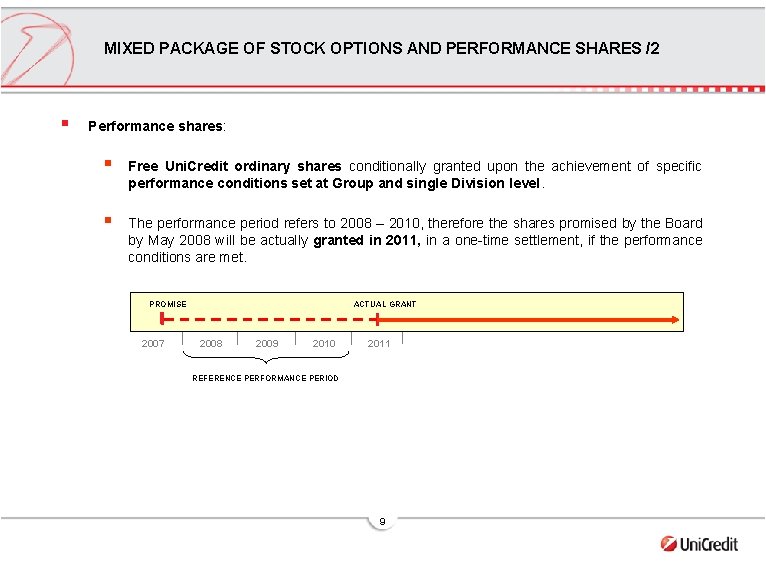 MIXED PACKAGE OF STOCK OPTIONS AND PERFORMANCE SHARES /2

Performance shares:

Free UniCredit ordinary shares conditionally granted upon the achievement of specific performance conditions set at Group and single Division level.

The performance period refers to 2008 – 2010, therefore the shares promised by the Board by May 2008 will be actually granted in 2011, in a one-time settlement, if the performance conditions are met.

PROMISE

ACTUAL GRANT

2007 2008 2009 2010 2011

REFERENCE PERFORMANCE PERIOD

9

UniCredit